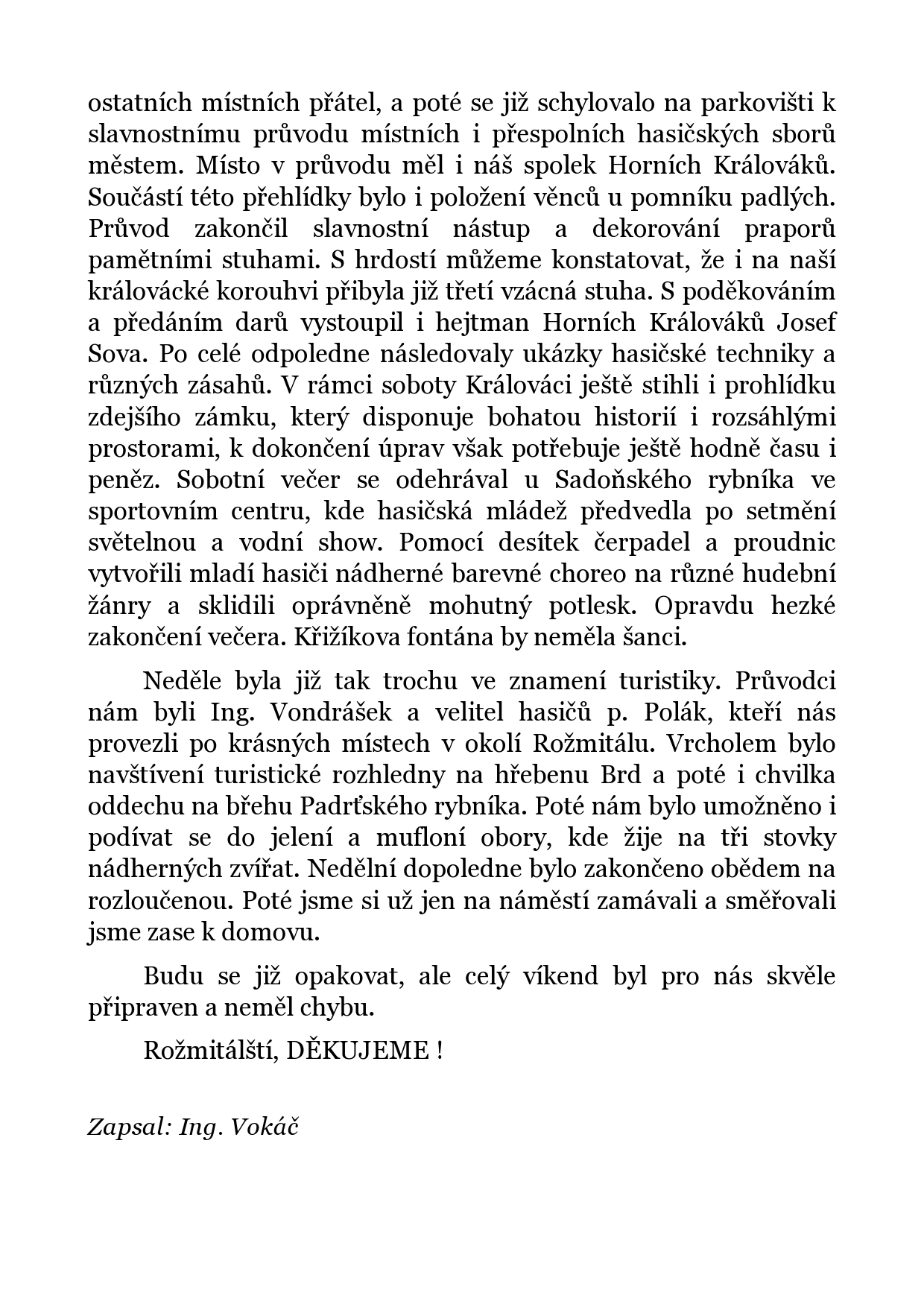 ostatních místních přátel, a poté se již schylovalo na parkovišti k slavnostnímu průvodu místních i přespolních hasičských sborů městem. Místo v průvodu měl i náš spolek Horních Králováků. Součástí této přehlídky bylo i položení věnců u pomníku padlých. Průvod zakončil slavnostní nástup a dekorování praporů pamětními stuhami. S hrdostí můžeme konstatovat, že i na naší královácké korouhvi přibyla již třetí vzácná stuha. S poděkováním a předáním darů vystoupil i hejtman Horních Králováků Josef Sova. Po celé odpoledne následovaly ukázky hasičské techniky a různých zásahů. V rámci soboty Králováci ještě stihli i prohlídku zdejšího zámku, který disponuje bohatou historií i rozsáhlými prostorami, k dokončení úprav však potřebuje ještě hodně času i peněz. Sobotní večer se odehrával u Sadoňského rybníka ve sportovním centru, kde hasičská mládež předvedla po setmění světelnou a vodní show. Pomocí desítek čerpadel a proudnic vytvořili mladí hasiči nádherné barevné choreo na různé hudební žánry a sklidili oprávněně mohutný potlesk. Opravdu hezké zakončení večera. Křižíkova fontána by neměla šanci.

Neděle byla již tak trochu ve znamení turistiky. Průvodci nám byli Ing. Vondrášek a velitel hasičů p. Polák, kteří nás provezli po krásných místech v okolí Rožmitálu. Vrcholem bylo navštívení turistické rozhledny na hřebenu Brd a poté i chvilka oddechu na břehu Padrťského rybníka. Poté nám bylo umožněno i podívat se do jelení a mufloní obory, kde žije na tři stovky nádherných zvířat. Nedělní dopoledne bylo zakončeno obědem na rozloučenou. Poté jsme si už jen na náměstí zamávali a směřovali jsme zase k domovu.

Budu se již opakovat, ale celý víkend byl pro nás skvěle připraven a neměl chybu.

Rožmitálští, DĚKUJEME !

Zapsal: Ing. Vokáč